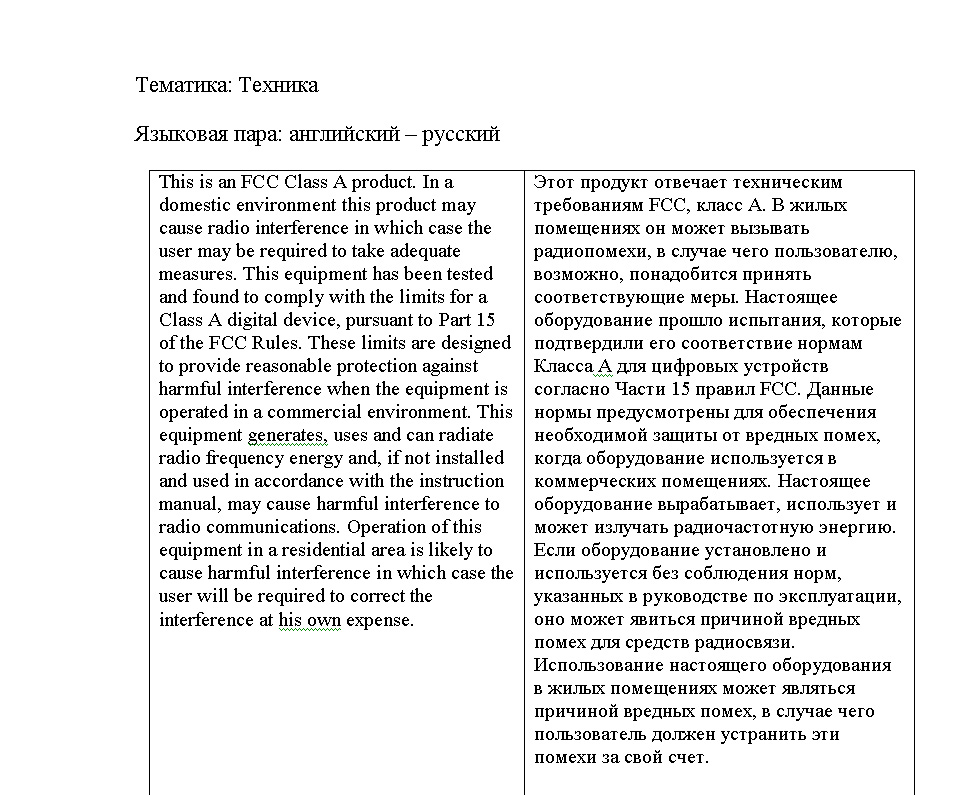 Тематика: Техника

Языковая пара: английский – русский

| This is an FCC Class A product. In a domestic environment this product may cause radio interference in which case the user may be required to take adequate measures. This equipment has been tested and found to comply with the limits for a Class A digital device, pursuant to Part 15 of the FCC Rules. These limits are designed to provide reasonable protection against harmful interference when the equipment is operated in a commercial environment. This equipment generates, uses and can radiate radio frequency energy and, if not installed and used in accordance with the instruction manual, may cause harmful interference to radio communications. Operation of this equipment in a residential area is likely to cause harmful interference in which case the user will be required to correct the interference at his own expense. | Этот продукт отвечает техническим требованиям FCC, класс А. В жилых помещениях он может вызывать радиопомехи, в случае чего пользователю, возможно, понадобится принять соответствующие меры. Настоящее оборудование прошло испытания, которые подтвердили его соответствие нормам Класса А для цифровых устройств согласно Части 15 правил FCC. Данные нормы предусмотрены для обеспечения необходимой защиты от вредных помех, когда оборудование используется в коммерческих помещениях. Настоящее оборудование вырабатывает, использует и может излучать радиочастотную энергию. Если оборудование установлено и используется без соблюдения норм, указанных в руководстве по эксплуатации, оно может явиться причиной вредных помех для средств радиосвязи. Использование настоящего оборудования в жилых помещениях может являться причиной вредных помех, в случае чего пользователь должен устранить эти помехи за свой счет. |
|---|---|